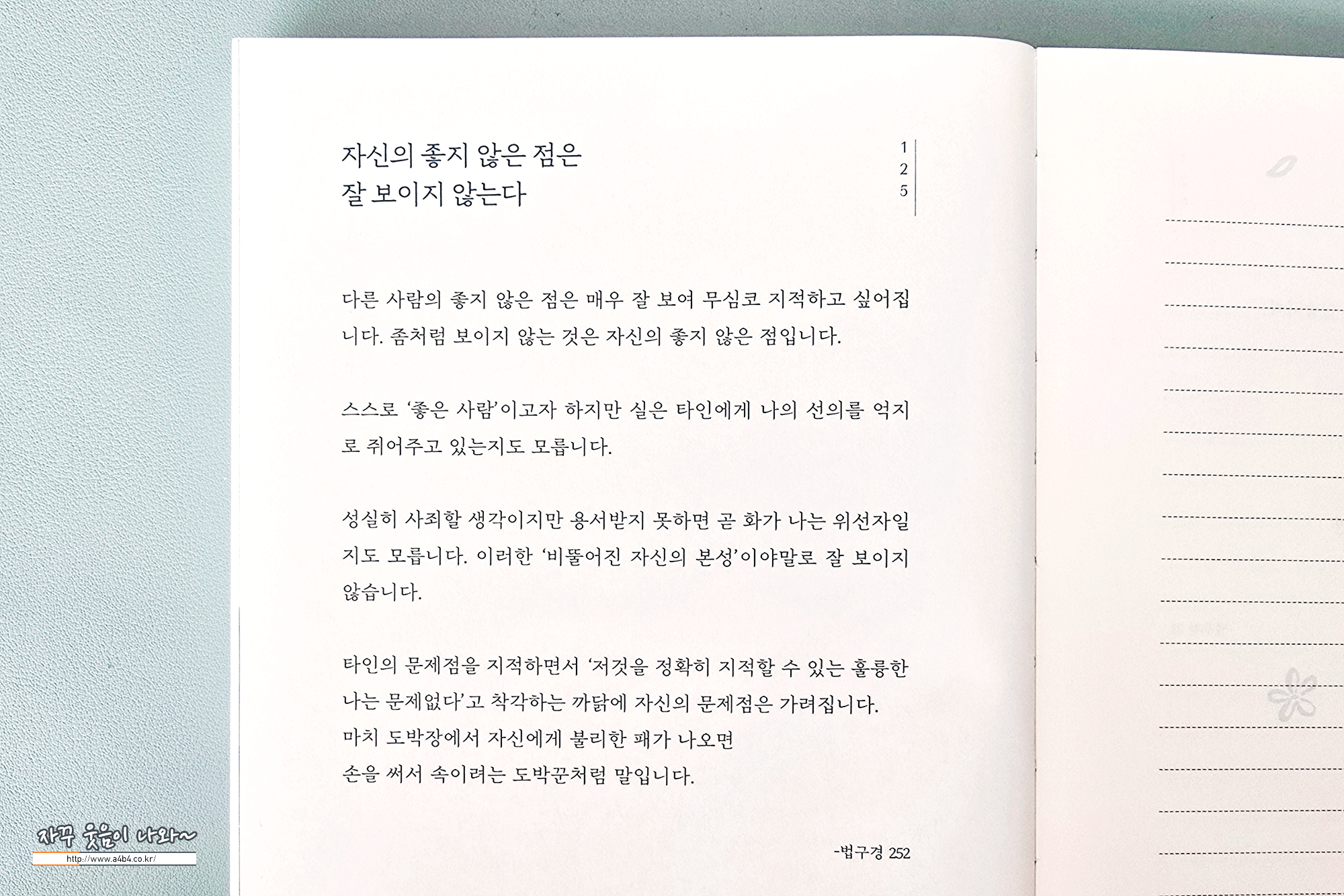 자신의 좋지 않은 점은
잘 보이지 않는다

1
2
5

다른 사람의 좋지 않은 점은 매우 잘 보여 무심코 지적하고 싶어집니다. 좀처럼 보이지 않는 것은 자신의 좋지 않은 점입니다.

스스로 '좋은 사람'이고자 하지만 실은 타인에게 나의 선의를 억지로 쥐어주고 있는지도 모릅니다.

성실히 사죄할 생각이지만 용서받지 못하면 곧 화가 나는 위선자일지도 모릅니다. 이러한 '비뚤어진 자신의 본성'이야말로 잘 보이지 않습니다.

타인의 문제점을 지적하면서 '저것을 정확히 지적할 수 있는 훌륭한 나는 문제없다'고 착각하는 까닭에 자신의 문제점은 가려집니다.
마치 도박장에서 자신에게 불리한 패가 나오면
손을 써서 속이려는 도박꾼처럼 말입니다.

-법구경 252

자꾸 웃음이 나와~
http://www.a4b4.co.kr/